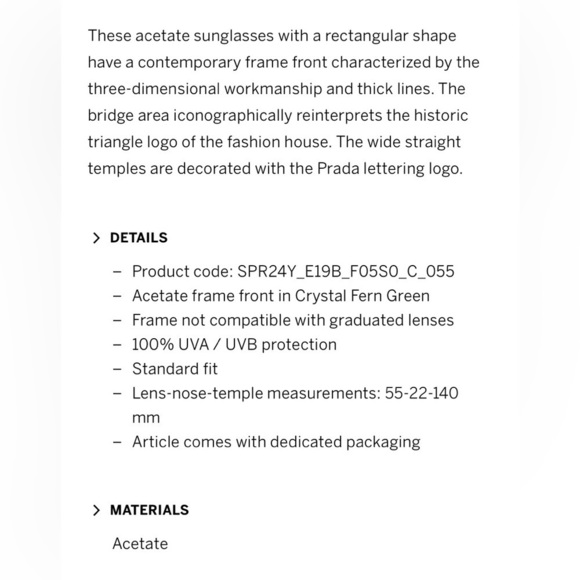 These acetate sunglasses with a rectangular shape have a contemporary frame front characterized by the three-dimensional workmanship and thick lines. The bridge area iconographically reinterprets the historic triangle logo of the fashion house. The wide straight temples are decorated with the Prada lettering logo.

> DETAILS

– Product code: SPR24Y_E19B_F05S0_C_055
– Acetate frame front in Crystal Fern Green
– Frame not compatible with graduated lenses
– 100% UVA / UVB protection
– Standard fit
– Lens-nose-temple measurements: 55-22-140 mm
– Article comes with dedicated packaging

> MATERIALS

Acetate